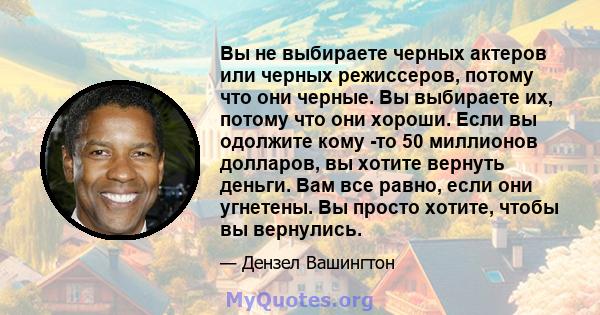 Вы не выбираете черных актеров или черных режиссеров, потому что они черные. Вы выбираете их, потому что они хороши. Если вы одолжите кому -то 50 миллионов долларов, вы хотите вернуть деньги. Вам все равно, если они угнетены. Вы просто хотите, чтобы вы вернулись.

— Дензел Вашингтон

MyQuotes.org